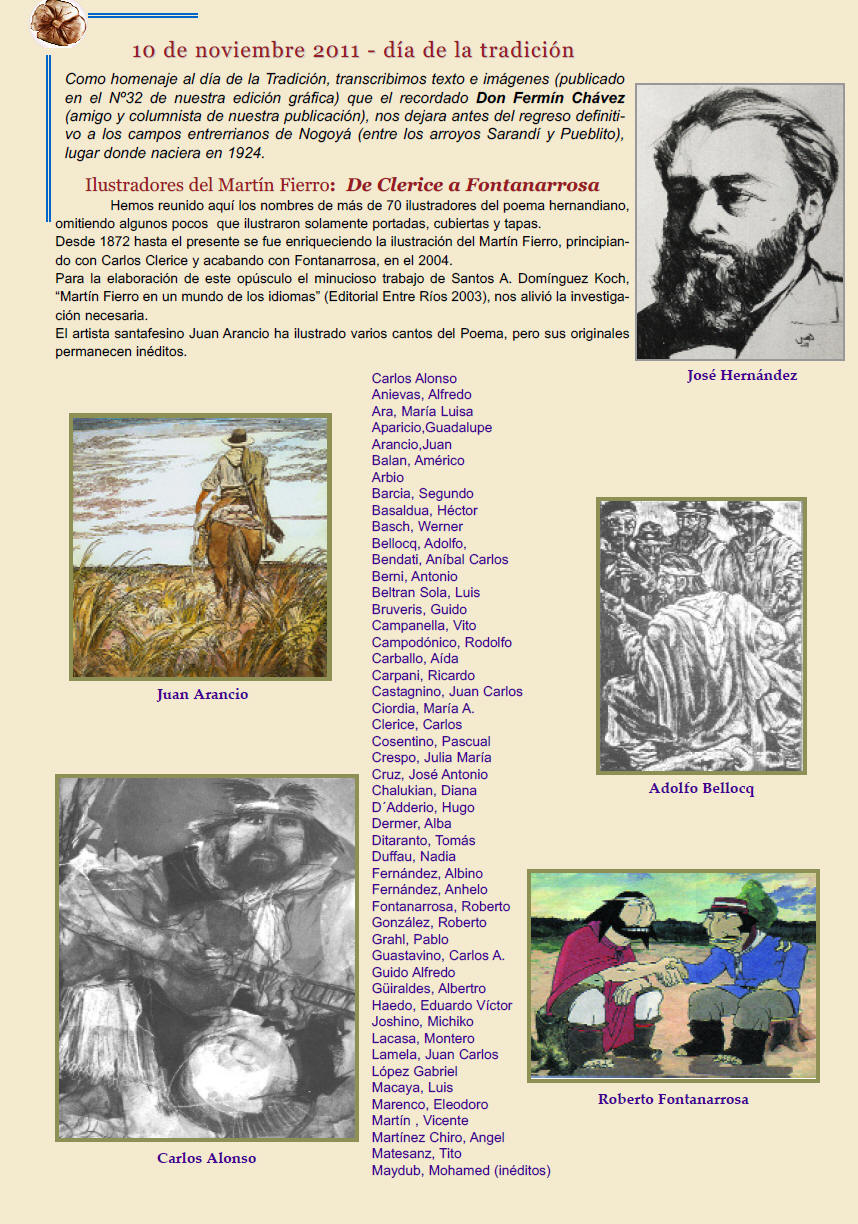 10 de noviembre 2011 - día de la tradición

Como homenaje al día de la Tradición, transcribimos texto e imágenes (publicado en el Nº32 de nuestra edición gráfica) que el recordado Don Fermín Chávez (amigo y columnista de nuestra publicación), nos dejara antes del regreso definitivo a los campos entrerrianos de Nogoyá (entre los arroyos Sarandí y Pueblito), lugar donde naciera en 1924.

Ilustradores del Martín Fierro: De Clerice a Fontanarrosa

Hemos reunido aquí los nombres de más de 70 ilustradores del poema hernandiano, omitiendo algunos pocos que ilustraron solamente portadas, cubiertas y tapas.
Desde 1872 hasta el presente se fue enriqueciendo la ilustración del Martín Fierro, principiando con Carlos Clerice y acabando con Fontanarrosa, en el 2004.
Para la elaboración de este opúsculo el minucioso trabajo de Santos A. Domínguez Koch, "Martín Fierro en un mundo de los idiomas" (Editorial Entre Ríos 2003), nos alivió la investigación necesaria.
El artista santafesino Juan Arancio ha ilustrado varios cantos del Poema, pero sus originales permanecen inéditos.

José Hernández

Carlos Alonso
Anievas, Alfredo
Ara, María Luisa
Aparicio,Guadalupe
Arancio,Juan
Balan, Américo
Arbio
Barcia, Segundo
Basaldua, Héctor
Basch, Werner
Bellocq, Adolfo,
Bendati, Aníbal Carlos
Berni, Antonio
Beltran Sola, Luis
Bruveris, Guido
Campanella, Vito
Campodónico, Rodolfo
Carballo, Aída
Carpani, Ricardo
Castagnino, Juan Carlos
Ciordia, María A.
Clerice, Carlos
Cosentino, Pascual
Crespo, Julia María
Cruz, José Antonio
Chalukian, Diana
D´Adderio, Hugo
Dermer, Alba
Ditaranto, Tomás
Duffau, Nadia
Fernández, Albino
Fernández, Anhelo
Fontanarrosa, Roberto
González, Roberto
Grahl, Pablo
Guastavino, Carlos A.
Guido Alfredo
Güiraldes, Albertro
Haedo, Eduardo Víctor
Joshino, Michiko
Lacasa, Montero
Lamela, Juan Carlos
López Gabriel
Macaya, Luis
Marenco, Eleodoro
Martín , Vicente
Martínez Chiro, Angel
Matesanz, Tito
Maydub, Mohamed (inéditos)

Juan Arancio

Adolfo Bellocq

Carlos Alonso

Roberto Fontanarrosa